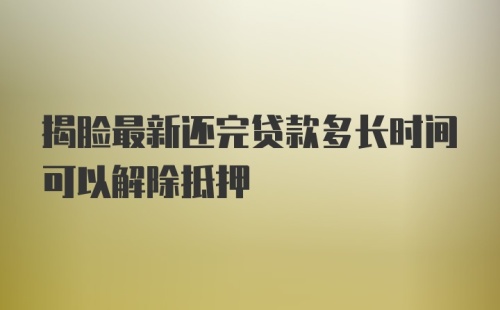 揭脸最新还完贷款多长时间可以解除抵押